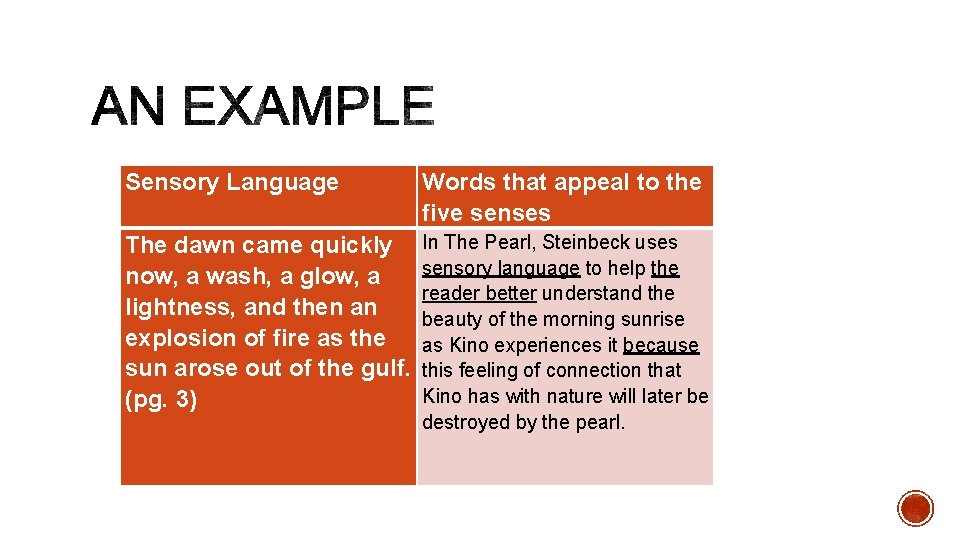 AN EXAMPLE

| Sensory Language | Words that appeal to the five senses |
|---|---|
| The dawn came quickly now, a wash, a glow, a lightness, and then an explosion of fire as the sun arose out of the gulf. (pg. 3) | In The Pearl, Steinbeck uses sensory language to help the reader better understand the beauty of the morning sunrise as Kino experiences it because this feeling of connection that Kino has with nature will later be destroyed by the pearl. |